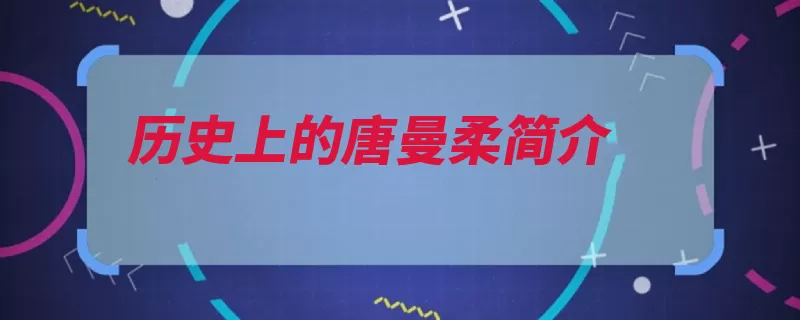 历史上的唐曼柔简介